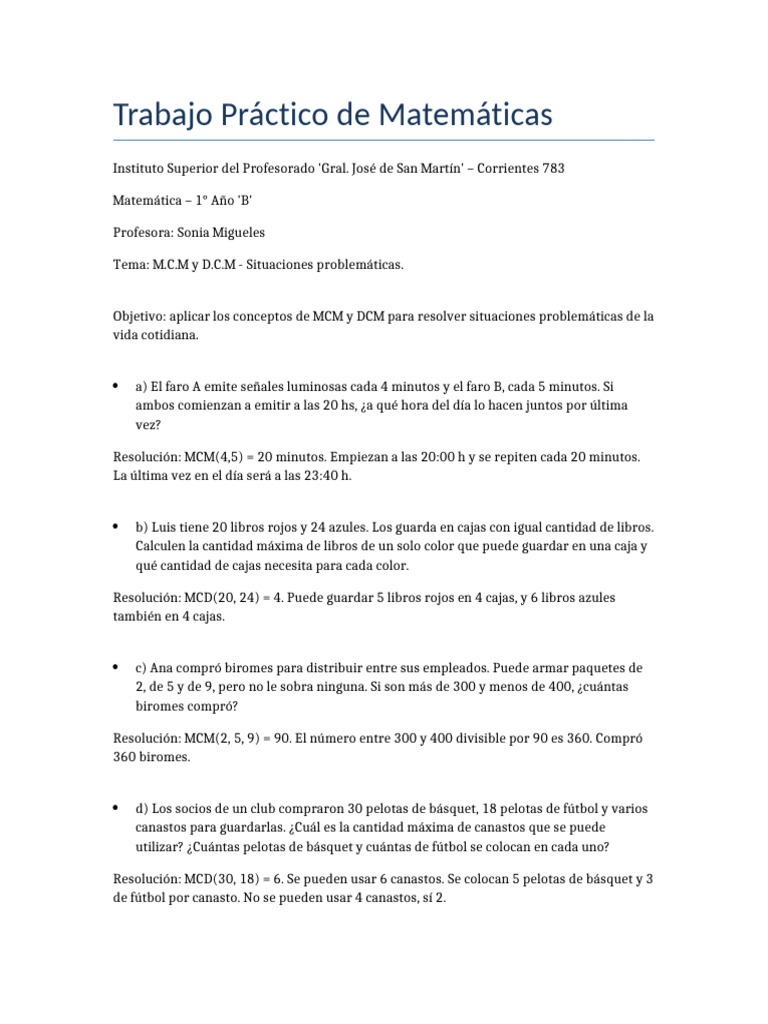 Trabajo Práctico de Matemáticas

Instituto Superior del Profesorado 'Gral. José de San Martín' – Corrientes 783

Matemática – 1° Año 'B'

Profesora: Sonia Migueles

Tema: M.C.M y D.C.M - Situaciones problemáticas.

Objetivo: aplicar los conceptos de MCM y DCM para resolver situaciones problemáticas de la vida cotidiana.

• a) El faro A emite señales luminosas cada 4 minutos y el faro B, cada 5 minutos. Si ambos comienzan a emitir a las 20 hs, ¿a qué hora del día lo hacen juntos por última vez?

Resolución: MCM(4,5) = 20 minutos. Empiezan a las 20:00 h y se repiten cada 20 minutos. La última vez en el día será a las 23:40 h.

• b) Luis tiene 20 libros rojos y 24 azules. Los guarda en cajas con igual cantidad de libros. Calculen la cantidad máxima de libros de un solo color que puede guardar en una caja y qué cantidad de cajas necesita para cada color.

Resolución: MCD(20, 24) = 4. Puede guardar 5 libros rojos en 4 cajas, y 6 libros azules también en 4 cajas.

• c) Ana compró biromes para distribuir entre sus empleados. Puede armar paquetes de 2, de 5 y de 9, pero no le sobra ninguna. Si son más de 300 y menos de 400, ¿cuántas biromes compró?

Resolución: MCM(2, 5, 9) = 90. El número entre 300 y 400 divisible por 90 es 360. Compró 360 biromes.

• d) Los socios de un club compraron 30 pelotas de básquet, 18 pelotas de fútbol y varios canastos para guardarlas. ¿Cuál es la cantidad máxima de canastos que se puede utilizar? ¿Cuántas pelotas de básquet y cuántas de fútbol se colocan en cada uno?

Resolución: MCD(30, 18) = 6. Se pueden usar 6 canastos. Se colocan 5 pelotas de básquet y 3 de fútbol por canasto. No se pueden usar 4 canastos, sí 2.